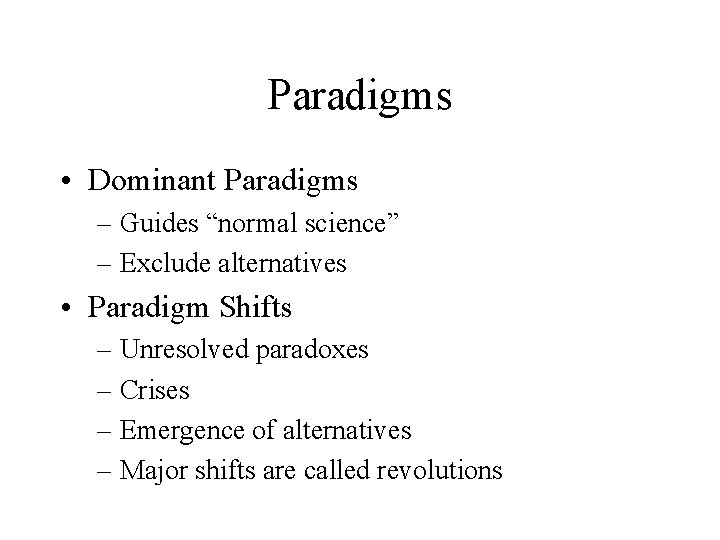 Paradigms

• Dominant Paradigms
– Guides “normal science”
– Exclude alternatives

• Paradigm Shifts
– Unresolved paradoxes
– Crises
– Emergence of alternatives
– Major shifts are called revolutions